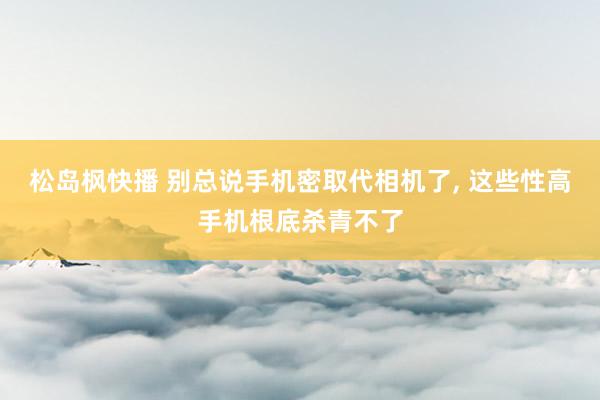 松岛枫快播 别总说手机密取代相机了, 这些性高手机根底杀青不了